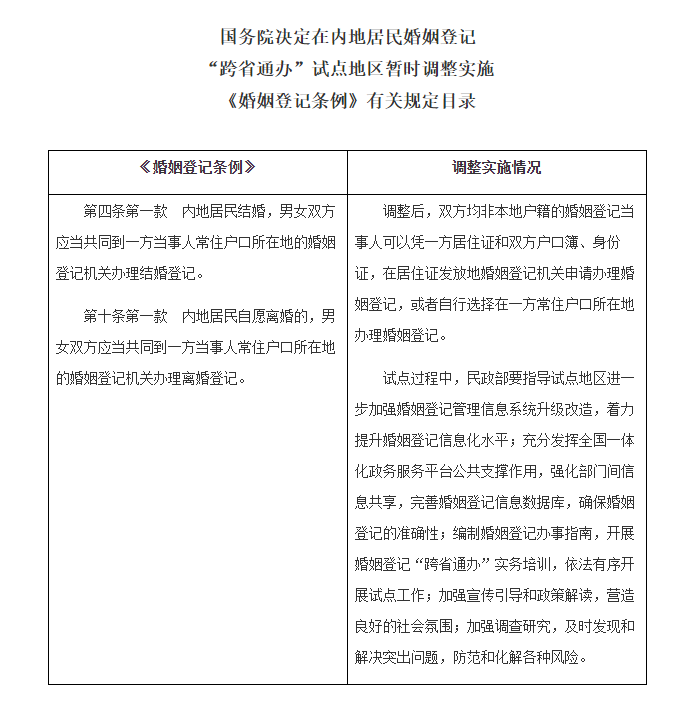 国务院决定在内地居民婚姻登记
“跨省通办”试点地区暂时调整实施
《婚姻登记条例》有关规定目录

| 《婚姻登记条例》 | 调整实施情况 |
|---|---|
| 第四条第一款　内地居民结婚，男女双方应当共同到一方当事人常住户口所在地的婚姻登记机关办理结婚登记。<br><br>第十条第一款　内地居民自愿离婚的，男女双方应当共同到一方当事人常住户口所在地的婚姻登记机关办理离婚登记。 | 调整后，双方均非本地户籍的婚姻登记当事人可以凭一方居住证和双方户口簿、身份证，在居住证发放地婚姻登记机关申请办理婚姻登记，或者自行选择在一方常住户口所在地办理婚姻登记。<br><br>试点过程中，民政部要指导试点地区进一步加强婚姻登记管理信息系统升级改造，着力提升婚姻登记信息化水平；充分发挥全国一体化政务服务平台公共支撑作用，强化部门间信息共享，完善婚姻登记信息数据库，确保婚姻登记的准确性；编制婚姻登记办事指南，开展婚姻登记“跨省通办”实务培训，依法有序开展试点工作；加强宣传引导和政策解读，营造良好的社会氛围；加强调查研究，及时发现和解决突出问题，防范和化解各种风险。 |